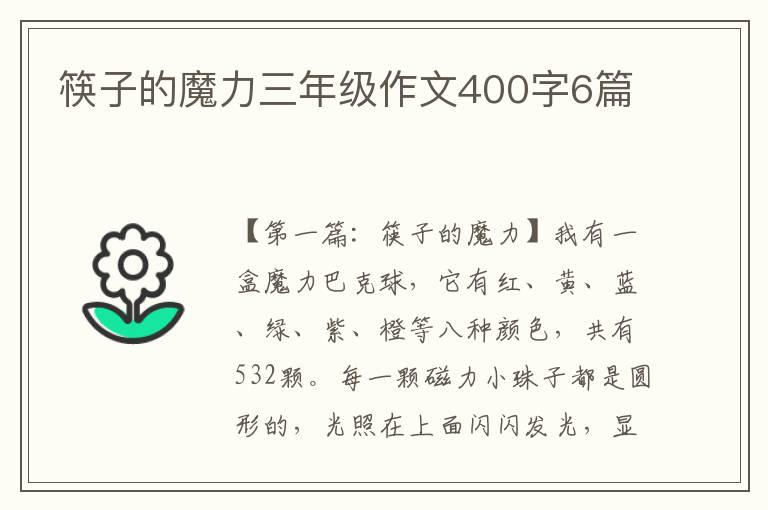 筷子的魔力三年级作文400字6篇

【第一篇：筷子的魔力】我有一盒魔力巴克球，它有红、黄、蓝、绿、紫、橙等八种颜色，共有532颗。每一颗磁力小珠子都是圆形的，光照在上面闪闪发光，显